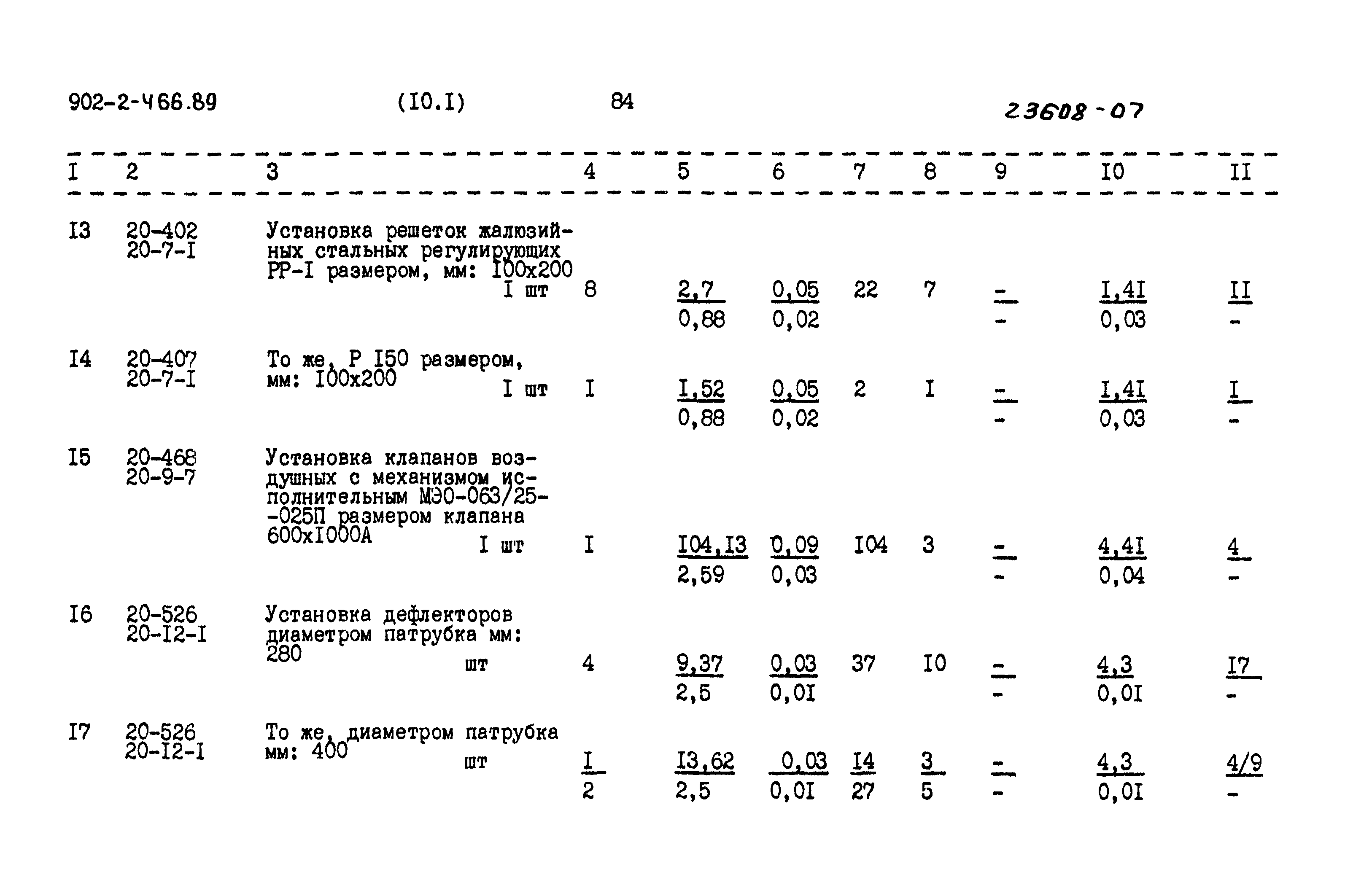 902-2-466.89 (I0.I) 84 23608-07

| I | 2 | 3 | 4 | 5 | 6 | 7 | 8 | 9 | I0 | II |
|---|---|---|---|---|---|---|---|---|---|---|
| I3 | 20-402 20-7-I | Установка решеток жалюзийных стальных регулирующих РР-I размером, мм: I00x200 I шт | 8 | $\frac{2,7}{0,88}$ | $\frac{0,05}{0,02}$ | 22 | 7 | $\frac{-}{-}$ | $\frac{I,4I}{0,03}$ | $\frac{II}{-}$ |
| I4 | 20-407 20-7-I | То же, Р I50 размером, мм: I00x200 I шт | I | $\frac{I,52}{0,88}$ | $\frac{0,05}{0,02}$ | 2 | I | $\frac{-}{-}$ | $\frac{I,4I}{0,03}$ | $\frac{I}{-}$ |
| I5 | 20-468 20-9-7 | Установка клапанов воздушных с механизмом исполнительным МЭО-063/25--025П размером клапана 600xI000А I шт | I | $\frac{I04,I3}{2,59}$ | $\frac{0,09}{0,03}$ | I04 | 3 | $\frac{-}{-}$ | $\frac{4,4I}{0,04}$ | $\frac{4}{-}$ |
| I6 | 20-526 20-I2-I | Установка дефлекторов диаметром патрубка мм: 280 шт | 4 | $\frac{9,37}{2,5}$ | $\frac{0,03}{0,0I}$ | 37 | I0 | $\frac{-}{-}$ | $\frac{4,3}{0,0I}$ | $\frac{I7}{-}$ |
| I7 | 20-526 20-I2-I | То же, диаметром патрубка мм: 400 шт | $\frac{I}{2}$ | $\frac{I3,62}{2,5}$ | $\frac{0,03}{0,0I}$ | $\frac{I4}{27}$ | $\frac{3}{5}$ | $\frac{-}{-}$ | $\frac{4,3}{0,0I}$ | $\frac{4/9}{-}$ |